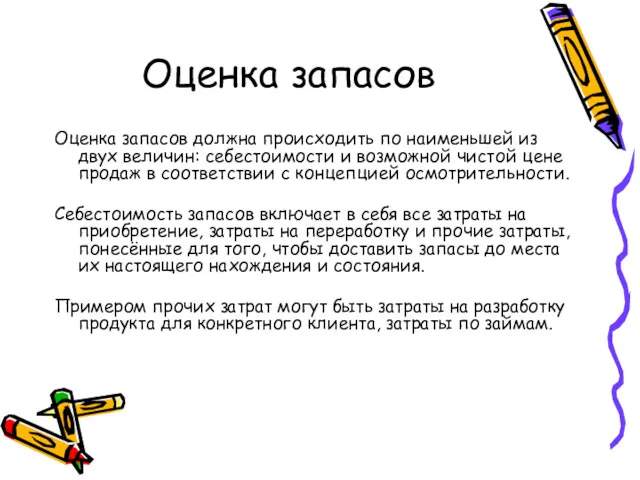 Оценка запасов

Оценка запасов должна происходить по наименьшей из двух величин: себестоимости и возможной чистой цене продаж в соответствии с концепцией осмотрительности.

Себестоимость запасов включает в себя все затраты на приобретение, затраты на переработку и прочие затраты, понесённые для того, чтобы доставить запасы до места их настоящего нахождения и состояния.

Примером прочих затрат могут быть затраты на разработку продукта для конкретного клиента, затраты по займам.